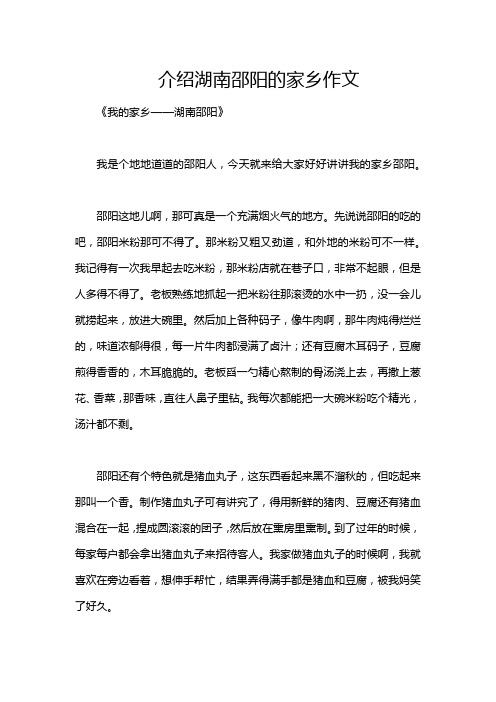 介绍湖南邵阳的家乡作文

《我的家乡——湖南邵阳》

我是个地地道道的邵阳人，今天就来给大家好好讲讲我的家乡邵阳。

邵阳这地儿啊，那可真是一个充满烟火气的地方。先说说邵阳的吃的吧，邵阳米粉那可不得了。那米粉又粗又劲道，和外地的米粉可不一样。我记得有一次我早起去吃米粉，那米粉店就在巷子口，非常不起眼，但是人多得不得了。老板熟练地抓起一把米粉往那滚烫的水中一扔，没一会儿就捞起来，放进大碗里。然后加上各种码子，像牛肉啊，那牛肉炖得烂烂的，味道浓郁得很，每一片牛肉都浸满了卤汁；还有豆腐木耳码子，豆腐煎得香香的，木耳脆脆的。老板舀一勺精心熬制的骨汤浇上去，再撒上葱花、香菜，那香味，直往人鼻子里钻。我每次都能把一大碗米粉吃个精光，汤汁都不剩。

邵阳还有个特色就是猪血丸子，这东西看起来黑不溜秋的，但吃起来那叫一个香。制作猪血丸子可有讲究了，得用新鲜的猪肉、豆腐还有猪血混合在一起，捏成圆滚滚的团子，然后放在熏房里熏制。到了过年的时候，每家每户都会拿出猪血丸子来招待客人。我家做猪血丸子的时候啊，我就喜欢在旁边看着，想伸手帮忙，结果弄得满手都是猪血和豆腐，被我妈笑了好久。